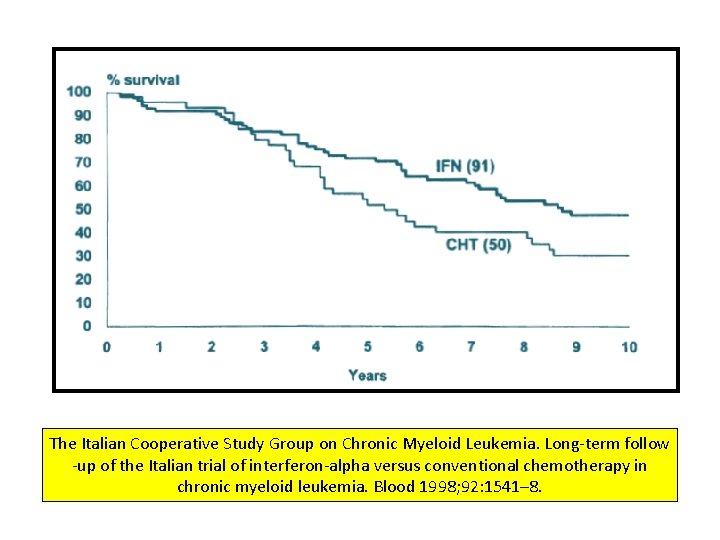 % survival

100
90
80
70
60
50
40
30
20
10
0

IFN (91)

CHT (50)

0 1 2 3 4 5 6 7 8 9 10

Years

The Italian Cooperative Study Group on Chronic Myeloid Leukemia. Long-term follow-up of the Italian trial of interferon-alpha versus conventional chemotherapy in chronic myeloid leukemia. Blood 1998;92:1541–8.